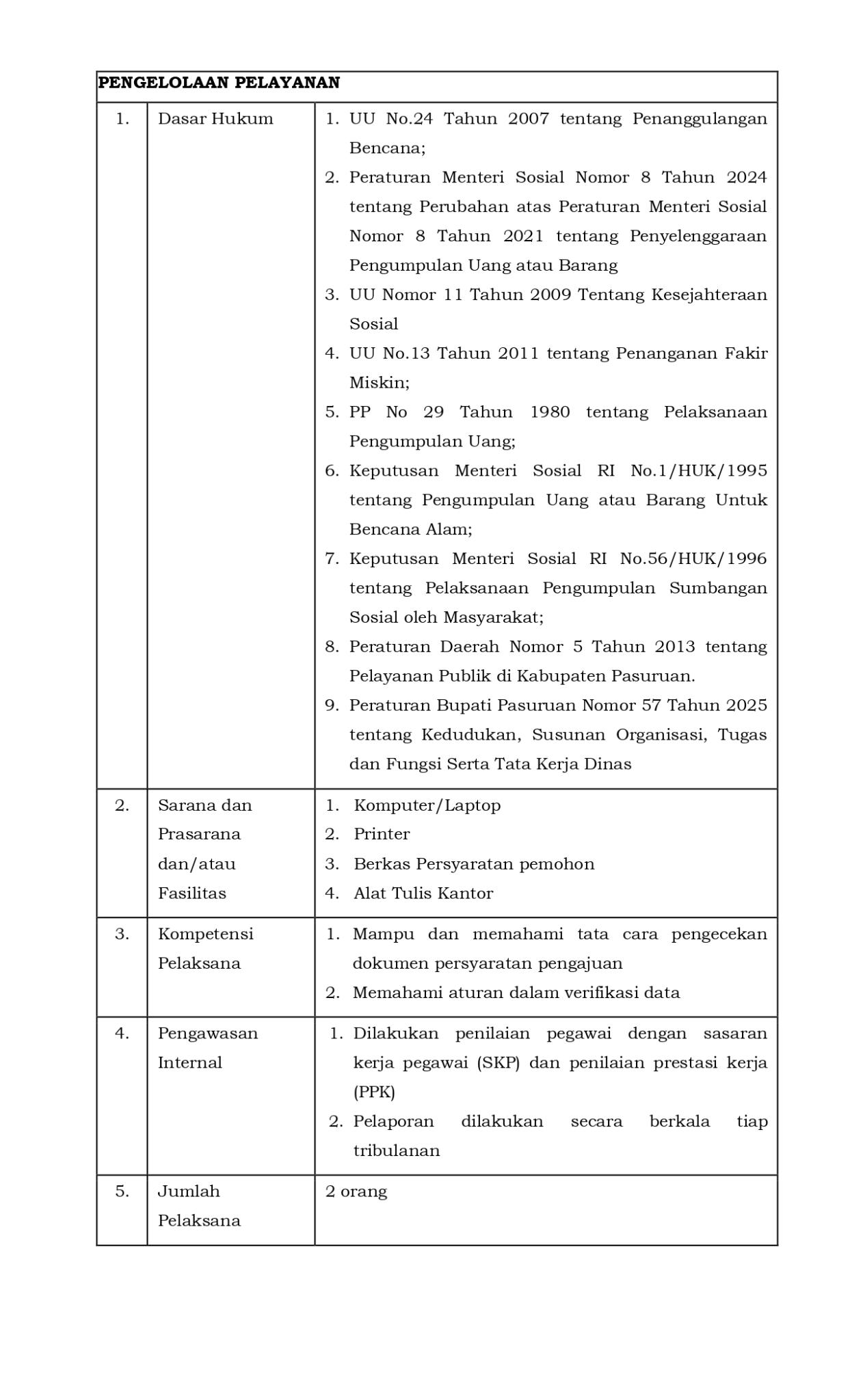 | PENGELOLAAN PELAYANAN | | |
|---|---|---|
| 1. | Dasar Hukum | 1. UU No.24 Tahun 2007 tentang Penanggulangan Bencana; 2. Peraturan Menteri Sosial Nomor 8 Tahun 2024 tentang Perubahan atas Peraturan Menteri Sosial Nomor 8 Tahun 2021 tentang Penyelenggaraan Pengumpulan Uang atau Barang 3. UU Nomor 11 Tahun 2009 Tentang Kesejahteraan Sosial 4. UU No.13 Tahun 2011 tentang Penanganan Fakir Miskin; 5. PP No 29 Tahun 1980 tentang Pelaksanaan Pengumpulan Uang; 6. Keputusan Menteri Sosial RI No.1/HUK/1995 tentang Pengumpulan Uang atau Barang Untuk Bencana Alam; 7. Keputusan Menteri Sosial RI No.56/HUK/1996 tentang Pelaksanaan Pengumpulan Sumbangan Sosial oleh Masyarakat; 8. Peraturan Daerah Nomor 5 Tahun 2013 tentang Pelayanan Publik di Kabupaten Pasuruan. 9. Peraturan Bupati Pasuruan Nomor 57 Tahun 2025 tentang Kedudukan, Susunan Organisasi, Tugas dan Fungsi Serta Tata Kerja Dinas |
| 2. | Sarana dan Prasarana dan/atau Fasilitas | 1. Komputer/Laptop 2. Printer 3. Berkas Persyaratan pemohon 4. Alat Tulis Kantor |
| 3. | Kompetensi Pelaksana | 1. Mampu dan memahami tata cara pengecekan dokumen persyaratan pengajuan 2. Memahami aturan dalam verifikasi data |
| 4. | Pengawasan Internal | 1. Dilakukan penilaian pegawai dengan sasaran kerja pegawai (SKP) dan penilaian prestasi kerja (PPK) 2. Pelaporan dilakukan secara berkala tiap tribulanan |
| 5. | Jumlah Pelaksana | 2 orang |